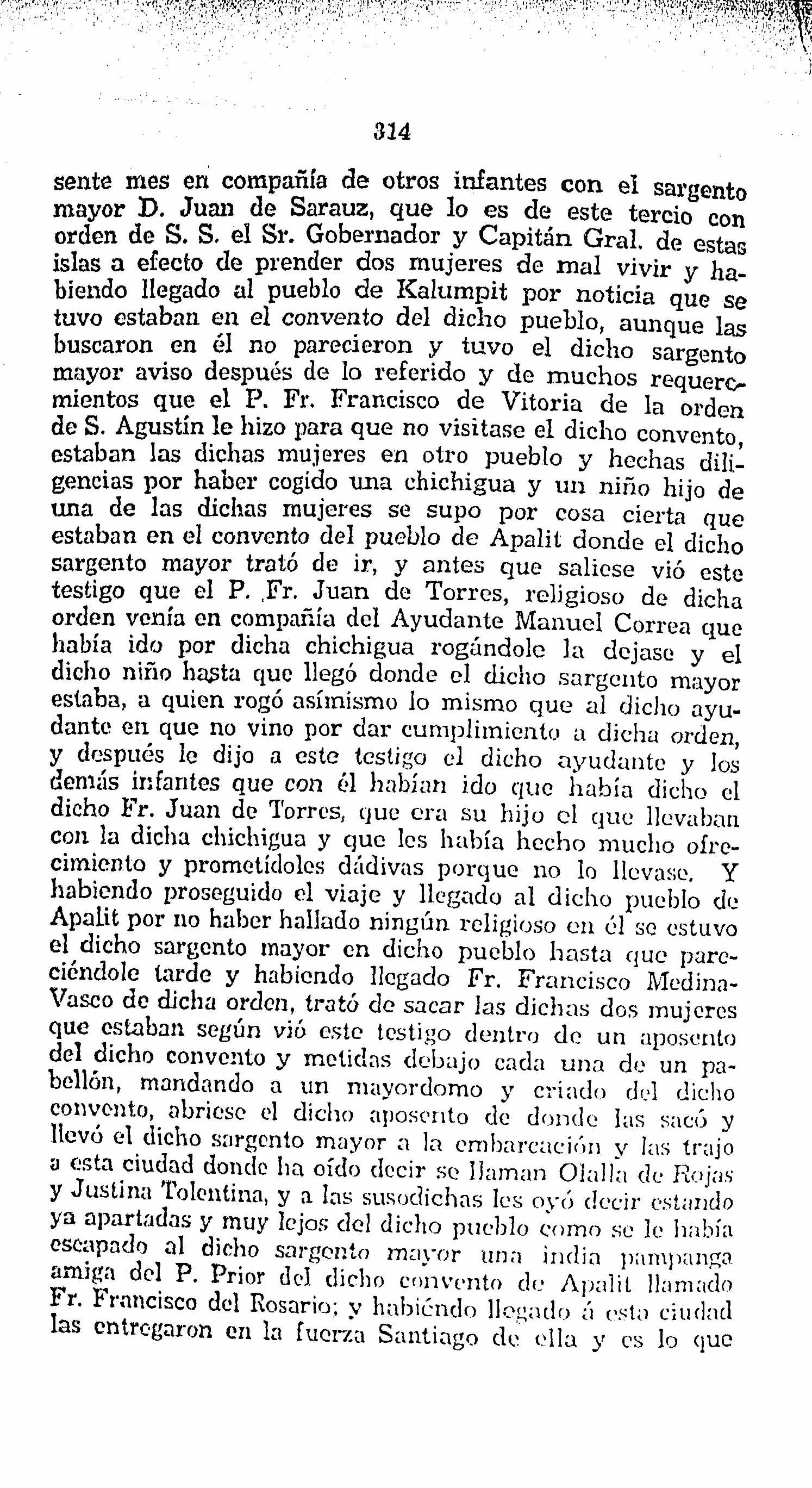 314

sente mes en compañía de otros infantes con el sargento mayor D. Juan de Sarauz, que lo es de este tercio con orden de S. S. el Sr. Gobernador y Capitán Gral. de estas islas a efecto de prender dos mujeres de mal vivir y habiendo llegado al pueblo de Kalumpit por noticia que se tuvo estaban en el convento del dicho pueblo, aunque las buscaron en él no parecieron y tuvo el dicho sargento mayor aviso después de lo referido y de muchos requerimientos que el P. Fr. Francisco de Vitoria de la orden de S. Agustín le hizo para que no visitase el dicho convento, estaban las dichas mujeres en otro pueblo y hechas diligencias por haber cogido una chichigua y un niño hijo de una de las dichas mujeres se supo por cosa cierta que estaban en el convento del pueblo de Apalit donde el dicho sargento mayor trató de ir, y antes que saliese vió este testigo que el P. Fr. Juan de Torres, religioso de dicha orden venía en compañía del Ayudante Manuel Correa que había ido por dicha chichigua rogándole la dejase y el dicho niño hasta que llegó donde el dicho sargento mayor estaba, a quien rogó asímismo lo mismo que al dicho ayudante en que no vino por dar cumplimiento a dicha orden, y después le dijo a este testigo el dicho ayudante y los demás infantes que con él habían ido que había dicho el dicho Fr. Juan de Torres, que era su hijo el que llevaban con la dicha chichigua y que les había hecho mucho ofrecimiento y prometídoles dádivas porque no lo llevase. Y habiendo proseguido el viaje y llegado al dicho pueblo de Apalit por no haber hallado ningún religioso en él se estuvo el dicho sargento mayor en dicho pueblo hasta que pareciéndole tarde y habiendo llegado Fr. Francisco Medina-Vasco de dicha orden, trató de sacar las dichas dos mujeres que estaban según vió este testigo dentro de un aposento del dicho convento y metidas debajo cada una de un pabellón, mandando a un mayordomo y criado del dicho convento, abriese el dicho aposento de donde las sacó y llevó el dicho sargento mayor a la embarcación y las trajo a esta ciudad donde ha oído decir se llaman Olalla de Rojas y Justina Tolentina, y a las susodichas les oyó decir estando ya apartadas y muy lejos del dicho pueblo como se le había escapado al dicho sargento mayor una india pampanga amiga del P. Prior del dicho convento de Apalit llamado Fr. Francisco del Rosario; y habiéndo llegado á esta ciudad las entregaron en la fuerza Santiago de ella y es lo que